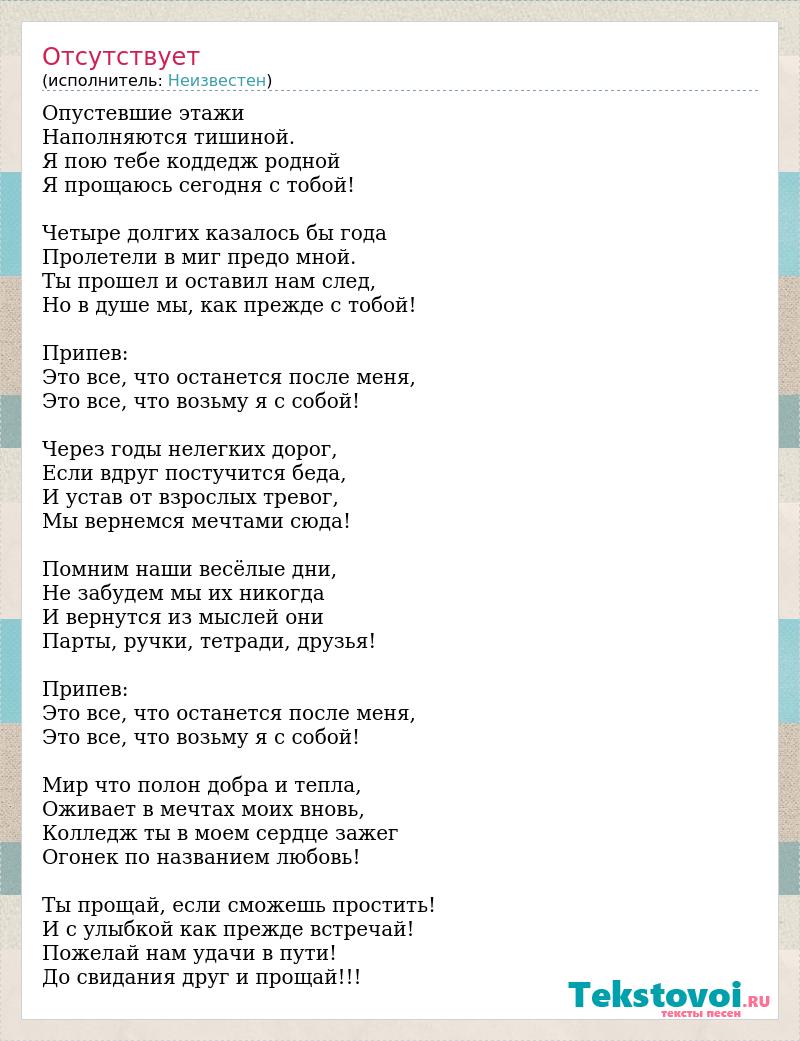 Отсутствует
(исполнитель: Неизвестен)

Опустевшие этажи
Наполняются тишиной.
Я пою тебе коддедж родной
Я прощаюсь сегодня с тобой!

Четыре долгих казалось бы года
Пролетели в миг предо мной.
Ты прошел и оставил нам след,
Но в душе мы, как прежде с тобой!

Припев:
Это все, что останется после меня,
Это все, что возьму я с собой!

Через годы нелегких дорог,
Если вдруг постучится беда,
И устав от взрослых тревог,
Мы вернемся мечтами сюда!

Помним наши весёлые дни,
Не забудем мы их никогда
И вернутся из мыслей они
Парты, ручки, тетради, друзья!

Припев:
Это все, что останется после меня,
Это все, что возьму я с собой!

Мир что полон добра и тепла,
Оживает в мечтах моих вновь,
Колледж ты в моем сердце зажег
Огонек по названием любовь!

Ты прощай, если сможешь простить!
И с улыбкой как прежде встречай!
Пожелай нам удачи в пути!
До свидания друг и прощай!!!

Tekstovoi.RU
тексты песен